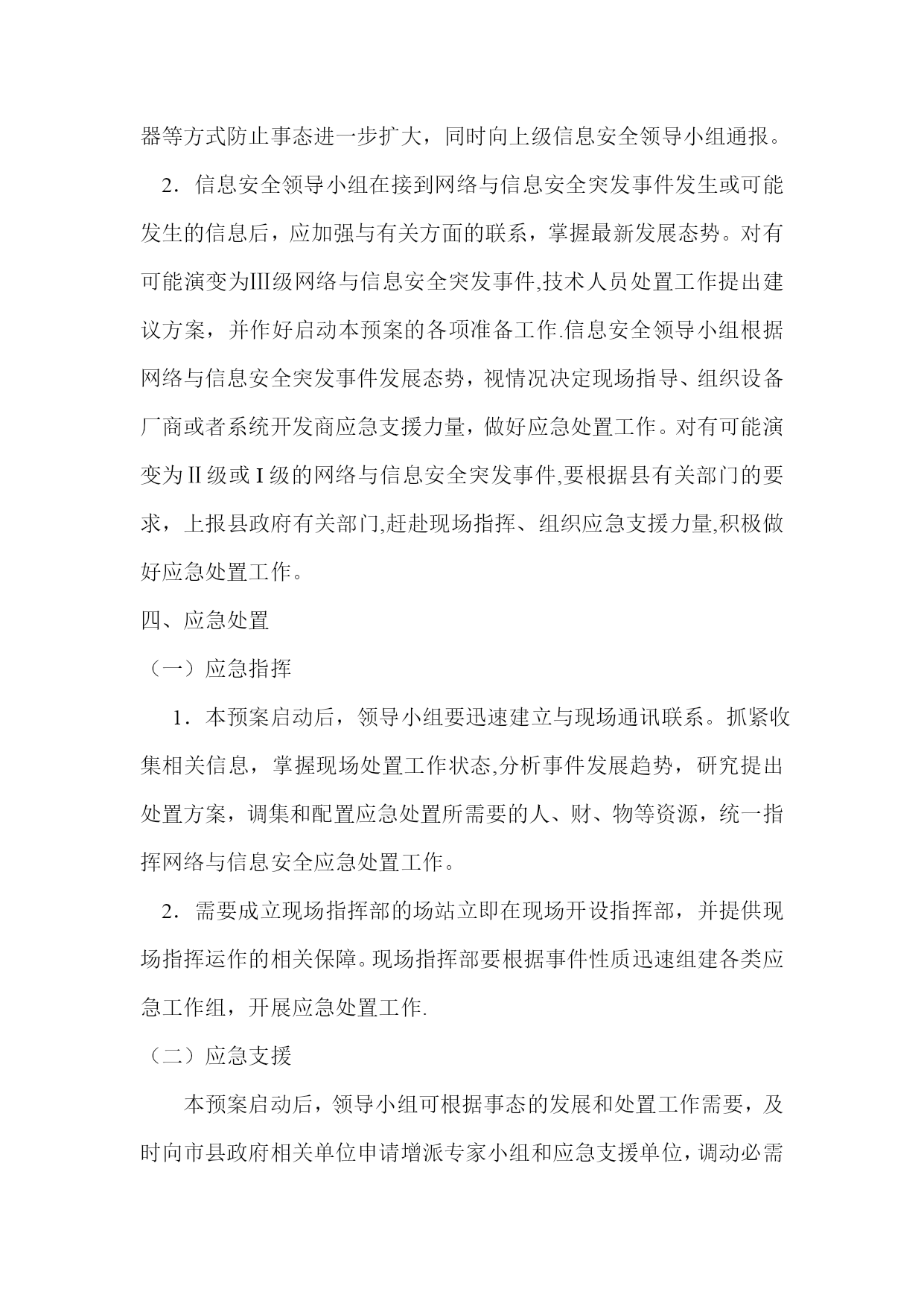 器等方式防止事态进一步扩大，同时向上级信息安全领导小组通报。

2．信息安全领导小组在接到网络与信息安全突发事件发生或可能发生的信息后，应加强与有关方面的联系，掌握最新发展态势。对有可能演变为Ⅲ级网络与信息安全突发事件,技术人员处置工作提出建议方案，并作好启动本预案的各项准备工作.信息安全领导小组根据网络与信息安全突发事件发展态势，视情况决定现场指导、组织设备厂商或者系统开发商应急支援力量，做好应急处置工作。对有可能演变为Ⅱ级或Ⅰ级的网络与信息安全突发事件,要根据县有关部门的要求，上报县政府有关部门,赶赴现场指挥、组织应急支援力量,积极做好应急处置工作。

四、应急处置

（一）应急指挥

1．本预案启动后，领导小组要迅速建立与现场通讯联系。抓紧收集相关信息，掌握现场处置工作状态,分析事件发展趋势，研究提出处置方案，调集和配置应急处置所需要的人、财、物等资源，统一指挥网络与信息安全应急处置工作。

2．需要成立现场指挥部的场站立即在现场开设指挥部，并提供现场指挥运作的相关保障。现场指挥部要根据事件性质迅速组建各类应急工作组，开展应急处置工作.

（二）应急支援

本预案启动后，领导小组可根据事态的发展和处置工作需要，及时向市县政府相关单位申请增派专家小组和应急支援单位，调动必需